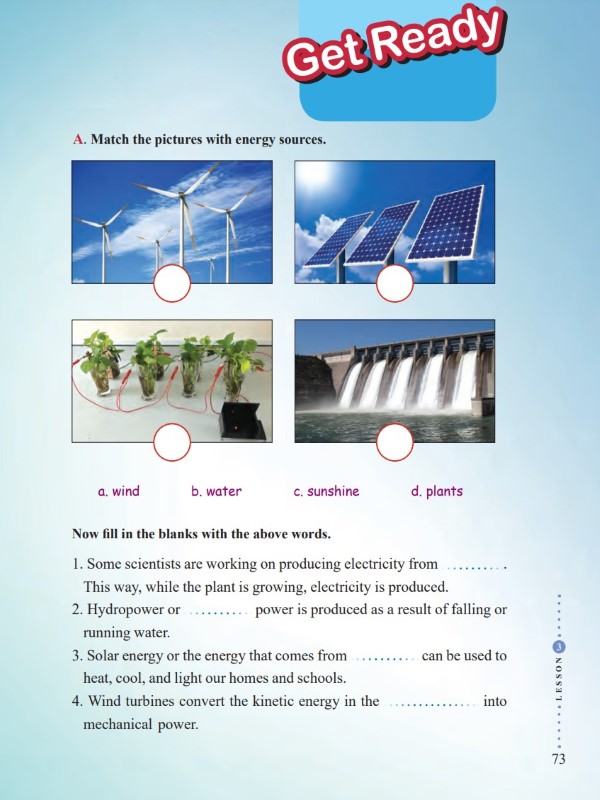 Get Ready

A. Match the pictures with energy sources.

a. wind b. water c. sunshine d. plants

Now fill in the blanks with the above words.

1. Some scientists are working on producing electricity from .......... . This way, while the plant is growing, electricity is produced.
2. Hydropower or .......... power is produced as a result of falling or running water.
3. Solar energy or the energy that comes from .......... can be used to heat, cool, and light our homes and schools.
4. Wind turbines convert the kinetic energy in the ............... into mechanical power.

LESSON 3

73